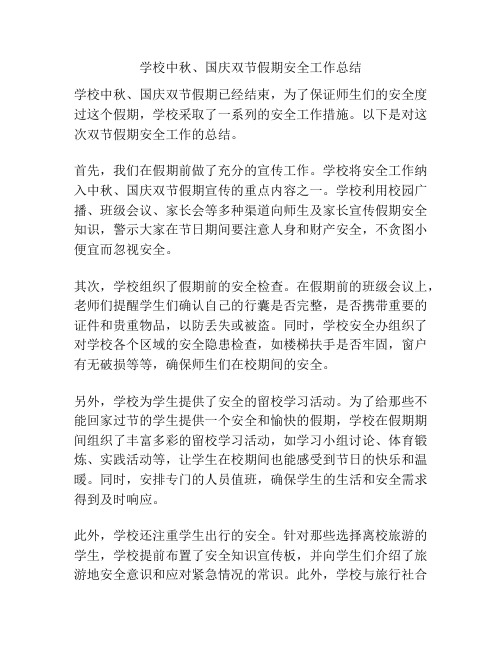 学校中秋、国庆双节假期安全工作总结

学校中秋、国庆双节假期已经结束，为了保证师生们的安全度过这个假期，学校采取了一系列的安全工作措施。以下是对这次双节假期安全工作的总结。

首先，我们在假期前做了充分的宣传工作。学校将安全工作纳入中秋、国庆双节假期宣传的重点内容之一。学校利用校园广播、班级会议、家长会等多种渠道向师生及家长宣传假期安全知识，警示大家在节日期间要注意人身和财产安全，不贪图小便宜而忽视安全。

其次，学校组织了假期前的安全检查。在假期前的班级会议上，老师们提醒学生们确认自己的行囊是否完整，是否携带重要的证件和贵重物品，以防丢失或被盗。同时，学校安全办组织了对学校各个区域的安全隐患检查，如楼梯扶手是否牢固，窗户有无破损等等，确保师生们在校期间的安全。

另外，学校为学生提供了安全的留校学习活动。为了给那些不能回家过节的学生提供一个安全和愉快的假期，学校在假期期间组织了丰富多彩的留校学习活动，如学习小组讨论、体育锻炼、实践活动等，让学生在校期间也能感受到节日的快乐和温暖。同时，安排专门的人员值班，确保学生的生活和安全需求得到及时响应。

此外，学校还注重学生出行的安全。针对那些选择离校旅游的学生，学校提前布置了安全知识宣传板，并向学生们介绍了旅游地安全意识和应对紧急情况的常识。此外，学校与旅行社合